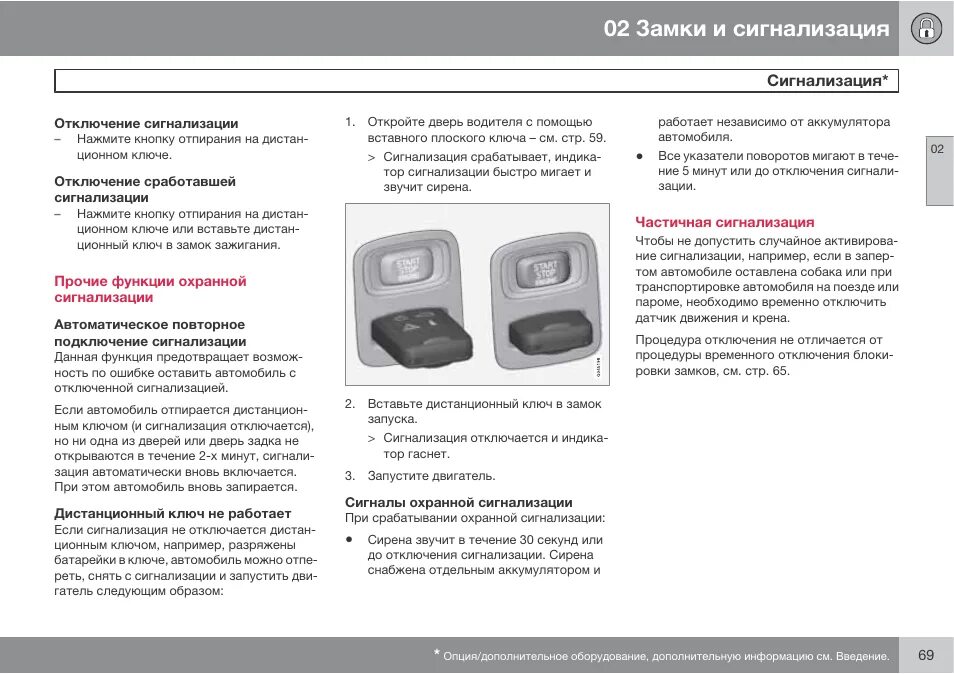 02 Замки и сигнализация

Сигнализация*

02

Отключение сигнализации
– Нажмите кнопку отпирания на дистанционном ключе.

Отключение сработавшей сигнализации
– Нажмите кнопку отпирания на дистанционном ключе или вставьте дистанционный ключ в замок зажигания.

Прочие функции охранной сигнализации

Автоматическое повторное подключение сигнализации
Данная функция предотвращает возможность по ошибке оставить автомобиль с отключенной сигнализацией.

Если автомобиль отпирается дистанционным ключом (и сигнализация отключается), но ни одна из дверей или дверь задка не открываются в течение 2-х минут, сигнализация автоматически вновь включается. При этом автомобиль вновь запирается.

Дистанционный ключ не работает
Если сигнализация не отключается дистанционным ключом, например, разряжены батарейки в ключе, автомобиль можно отпереть, снять с сигнализации и запустить двигатель следующим образом:

1. Откройте дверь водителя с помощью вставного плоского ключа – см. стр. 59.
> Сигнализация срабатывает, индикатор сигнализации быстро мигает и звучит сирена.

START STOP ENGINE

START STOP ENGINE

2. Вставьте дистанционный ключ в замок запуска.
> Сигнализация отключается и индикатор гаснет.

3. Запустите двигатель.

Сигналы охранной сигнализации
При срабатывании охранной сигнализации:

• Сирена звучит в течение 30 секунд или до отключения сигнализации. Сирена снабжена отдельным аккумулятором и работает независимо от аккумулятора автомобиля.

• Все указатели поворотов мигают в течение 5 минут или до отключения сигнализации.

Частичная сигнализация
Чтобы не допустить случайное активирование сигнализации, например, если в запертом автомобиле оставлена собака или при транспортировке автомобиля на поезде или пароме, необходимо временно отключить датчик движения и крена.

Процедура отключения не отличается от процедуры временного отключения блокировки замков, см. стр. 65.

* Опция/дополнительное оборудование, дополнительную информацию см. Введение.

69